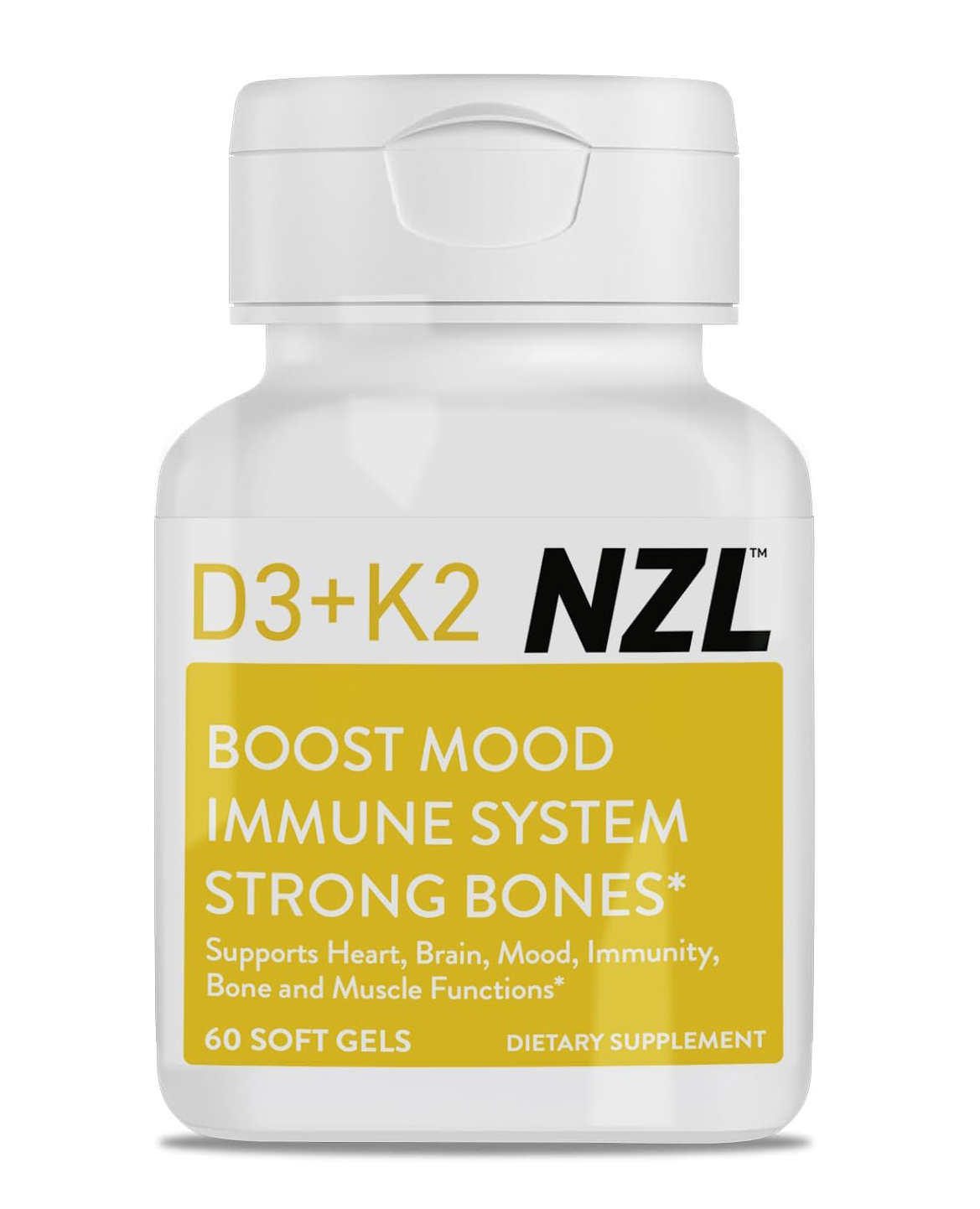 D3+K2 NZL™

BOOST MOOD
IMMUNE SYSTEM
STRONG BONES*

Supports Heart, Brain, Mood, Immunity, Bone and Muscle Functions*

60 SOFT GELS

DIETARY SUPPLEMENT